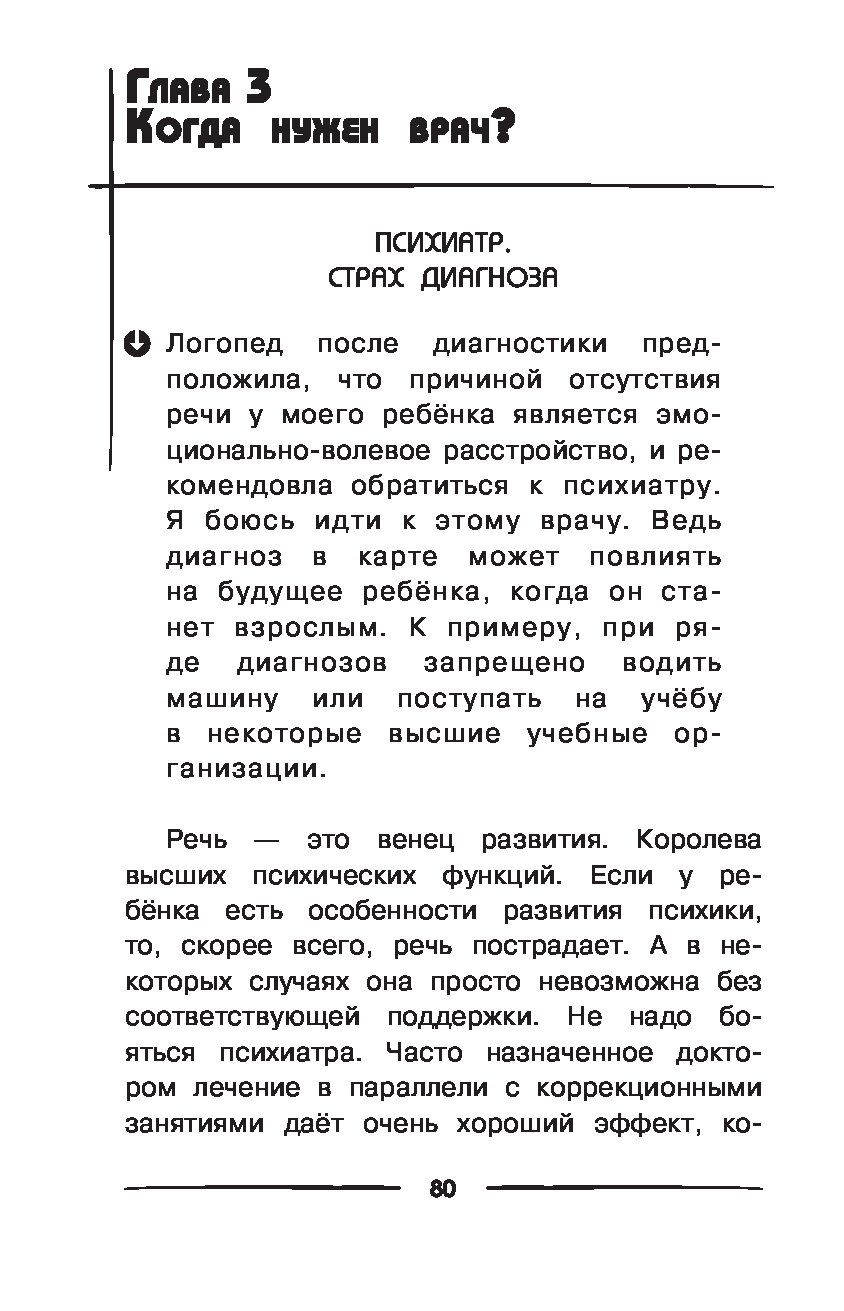 Глава 3
Когда нужен врач?

ПСИХИАТР.
СТРАХ ДИАГНОЗА

Логопед после диагностики предположила, что причиной отсутствия речи у моего ребёнка является эмоционально-волевое расстройство, и рекомендовла обратиться к психиатру. Я боюсь идти к этому врачу. Ведь диагноз в карте может повлиять на будущее ребёнка, когда он станет взрослым. К примеру, при ряде диагнозов запрещено водить машину или поступать на учёбу в некоторые высшие учебные организации.

Речь — это венец развития. Королева высших психических функций. Если у ребёнка есть особенности развития психики, то, скорее всего, речь пострадает. А в некоторых случаях она просто невозможна без соответствующей поддержки. Не надо бояться психиатра. Часто назначенное доктором лечение в параллели с коррекционными занятиями даёт очень хороший эффект, ко-

80